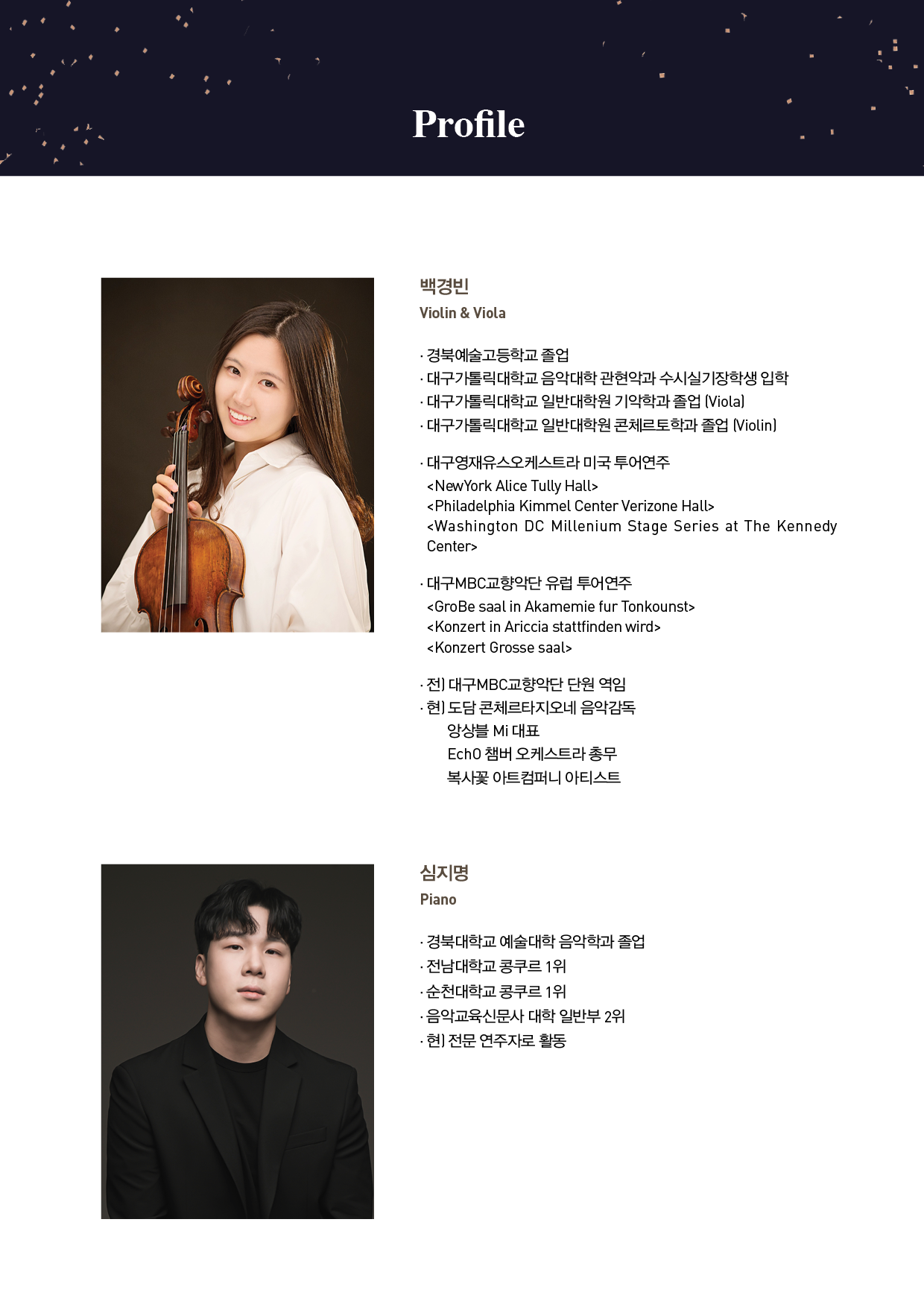 Profile

백경빈
Violin & Viola

· 경북예술고등학교 졸업
· 대구가톨릭대학교 음악대학 관현악과 수시실기장학생 입학
· 대구가톨릭대학교 일반대학원 기악학과 졸업 (Viola)
· 대구가톨릭대학교 일반대학원 콘체르토학과 졸업 (Violin)

· 대구영재유스오케스트라 미국 투어연주
<NewYork Alice Tully Hall>
<Philadelphia Kimmel Center Verizone Hall>
<Washington DC Millenium Stage Series at The Kennedy Center>

· 대구MBC교향악단 유럽 투어연주
<GroBe saal in Akamemie fur Tonkounst>
<Konzert in Ariccia stattfinden wird>
<Konzert Grosse saal>

· 전) 대구MBC교향악단 단원 역임
· 현) 도담 콘체르타지오네 음악감독
앙상블 Mi 대표
EchO 챔버 오케스트라 총무
복사꽃 아트컴퍼니 아티스트

심지명
Piano

· 경북대학교 예술대학 음악학과 졸업
· 전남대학교 콩쿠르 1위
· 순천대학교 콩쿠르 1위
· 음악교육신문사 대학 일반부 2위
· 현) 전문 연주자로 활동